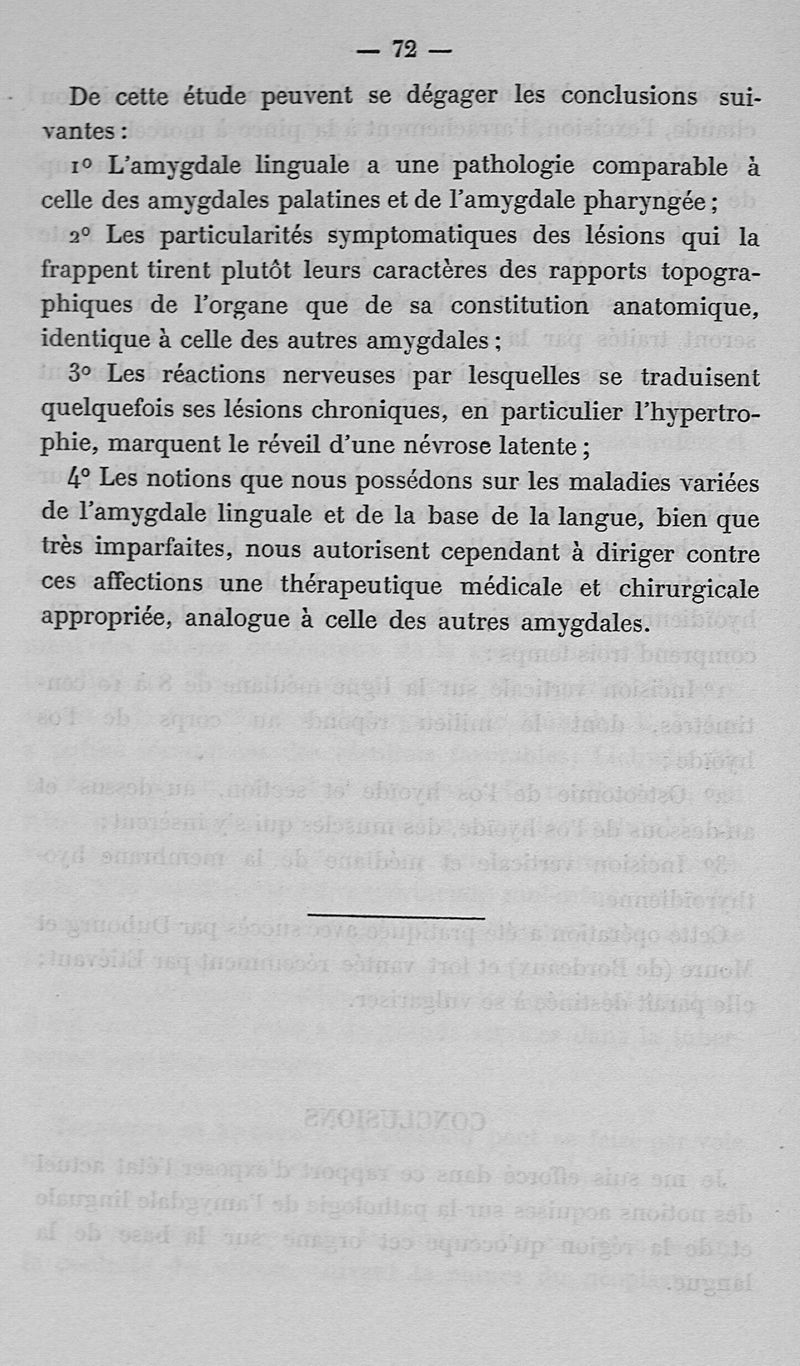 — 72 —

De cette étude peuvent se dégager les conclusions suivantes :

1° L'amygdale linguale a une pathologie comparable à celle des amygdales palatines et de l'amygdale pharyngée ;

2° Les particularités symptomatiques des lésions qui la frappent tirent plutôt leurs caractères des rapports topographiques de l'organe que de sa constitution anatomique, identique à celle des autres amygdales ;

3° Les réactions nerveuses par lesquelles se traduisent quelquefois ses lésions chroniques, en particulier l'hypertrophie, marquent le réveil d'une névrose latente ;

4° Les notions que nous possédons sur les maladies variées de l'amygdale linguale et de la base de la langue, bien que très imparfaites, nous autorisent cependant à diriger contre ces affections une thérapeutique médicale et chirurgicale appropriée, analogue à celle des autres amygdales.